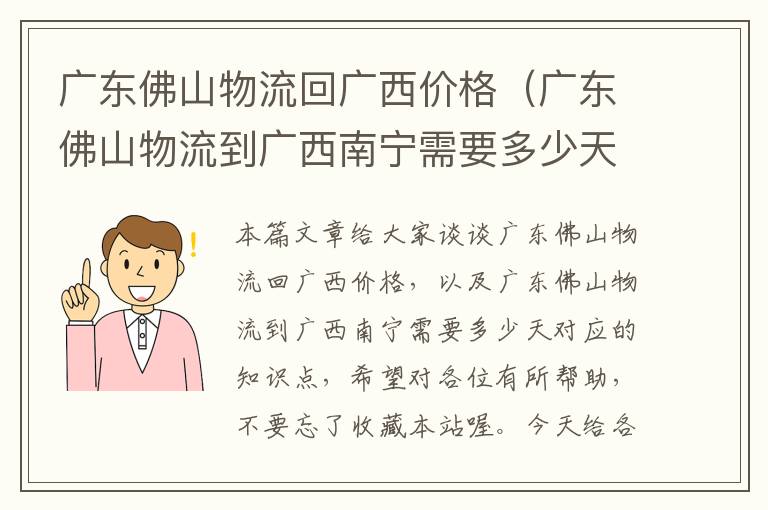 广东佛山物流回广西价格（广东佛山物流到广西南宁需要多少天

本篇文章给大家谈谈广东佛山物流回广西价格，以及广东佛山物流到广西南宁需要多少天对应的知识点，希望对各位有所帮助，不要忘了收藏本站喔。今天给各